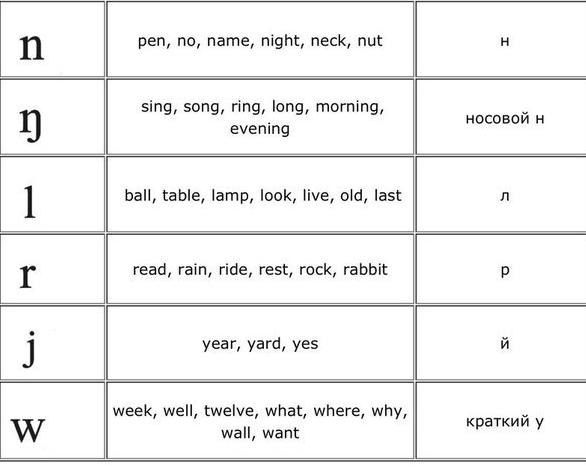 | n | pen, no, name, night, neck, nut | н |
|---|---|---|
| ŋ | sing, song, ring, long, morning, evening | носовой н |
| l | ball, table, lamp, look, live, old, last | л |
| r | read, rain, ride, rest, rock, rabbit | р |
| j | year, yard, yes | й |
| w | week, well, twelve, what, where, why, wall, want | краткий у |